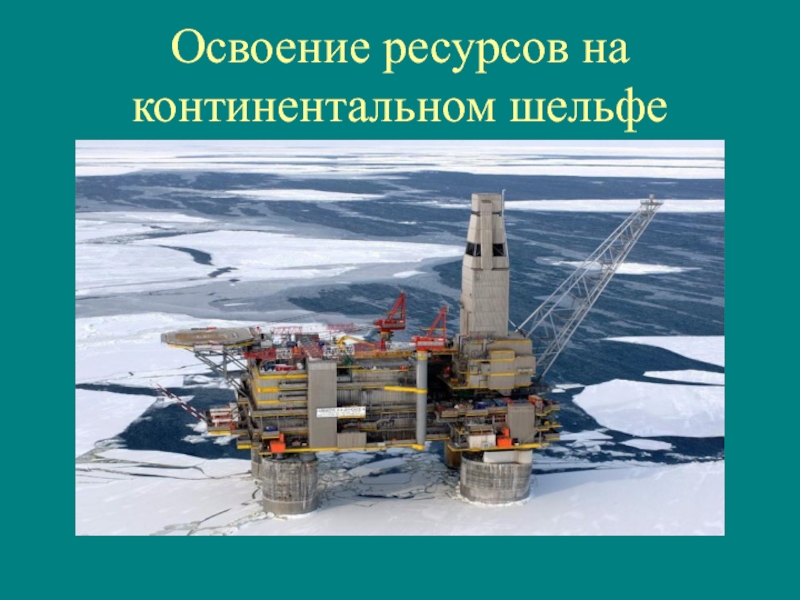 Освоение ресурсов на континентальном шельфе